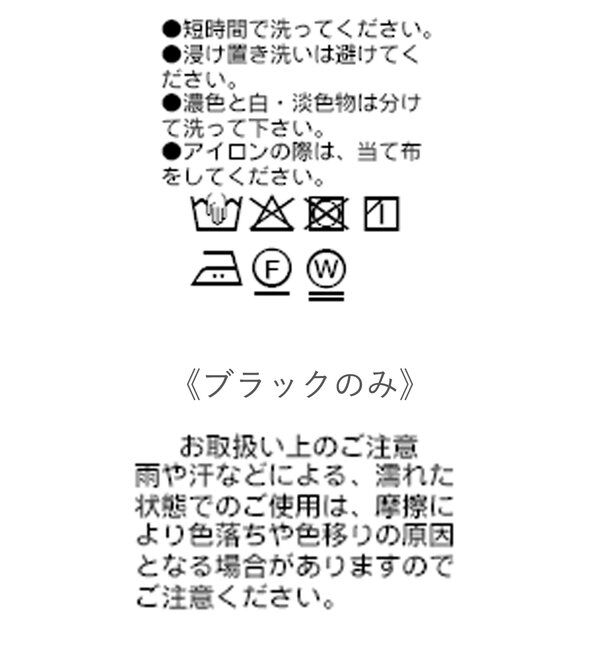 ●短時間で洗ってください。
●浸け置き洗いは避けてください。
●濃色と白・淡色物は分けて洗って下さい。
●アイロンの際は、当て布をしてください。

F W

《ブラックのみ》

お取扱い上のご注意
雨や汗などによる、濡れた状態でのご使用は、摩擦により色落ちや色移りの原因となる場合がありますのでご注意ください。